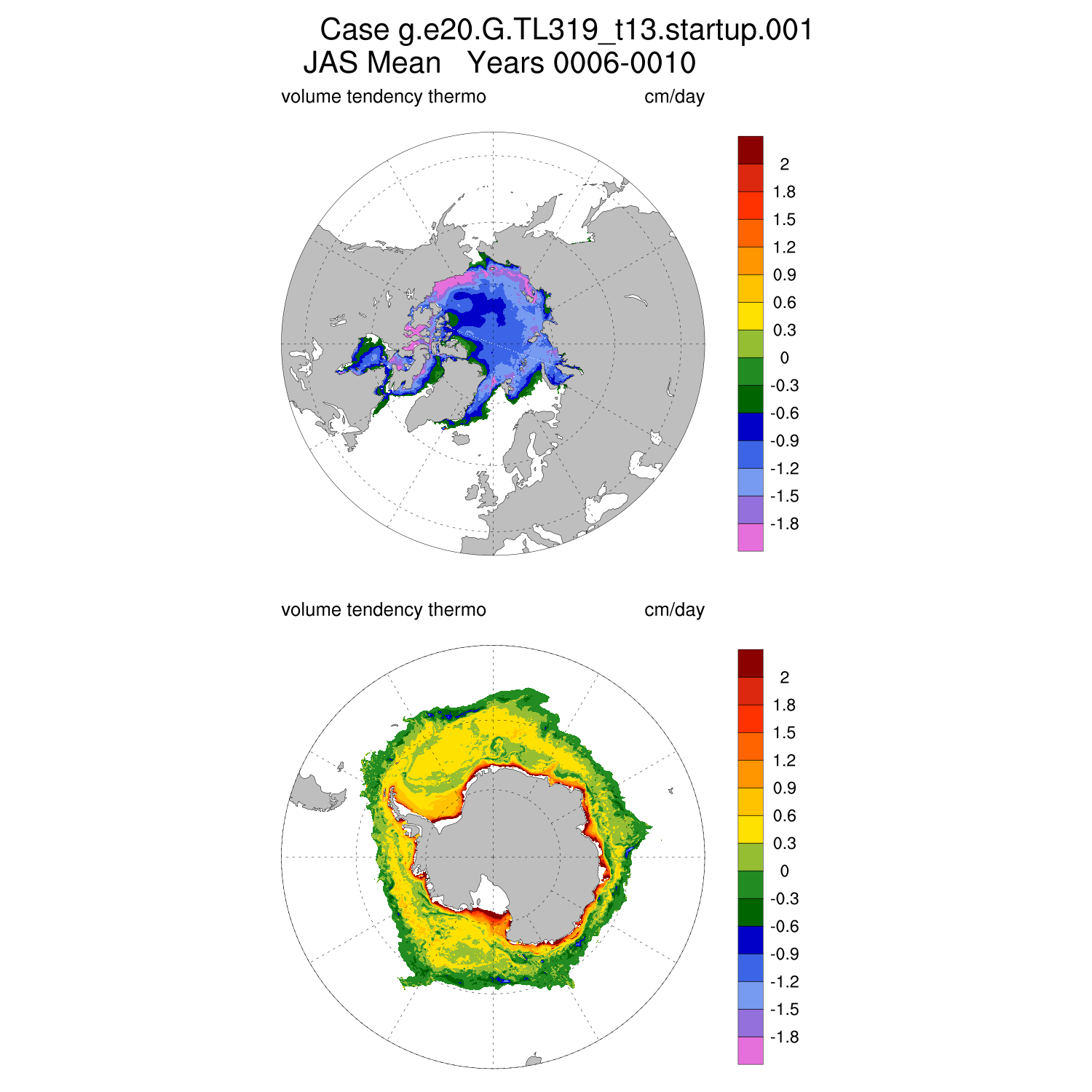 Case g.e20.G.TL319_t13.startup.001
JAS Mean   Years 0006-0010

volume tendency thermo   cm/day

2
1.8
1.5
1.2
0.9
0.6
0.3
0
-0.3
-0.6
-0.9
-1.2
-1.5
-1.8

volume tendency thermo   cm/day

2
1.8
1.5
1.2
0.9
0.6
0.3
0
-0.3
-0.6
-0.9
-1.2
-1.5
-1.8